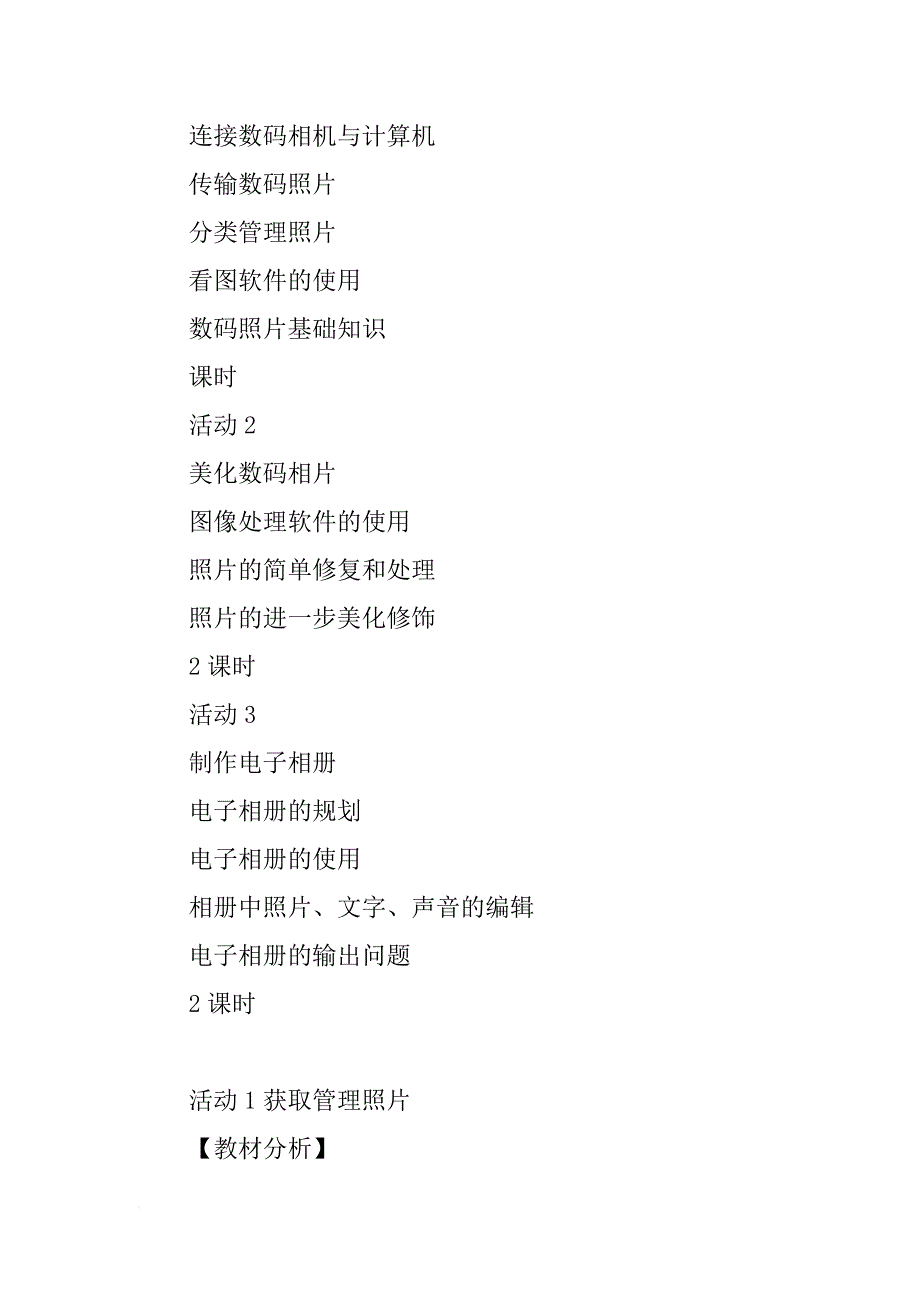 连接数码相机与计算机

传输数码照片

分类管理照片

看图软件的使用

数码照片基础知识

课时

活动 2

美化数码相片

图像处理软件的使用

照片的简单修复和处理

照片的进一步美化修饰

2 课时

活动 3

制作电子相册

电子相册的规划

电子相册的使用

相册中照片、文字、声音的编辑

电子相册的输出问题

2 课时

活动 1 获取管理照片

【教材分析】